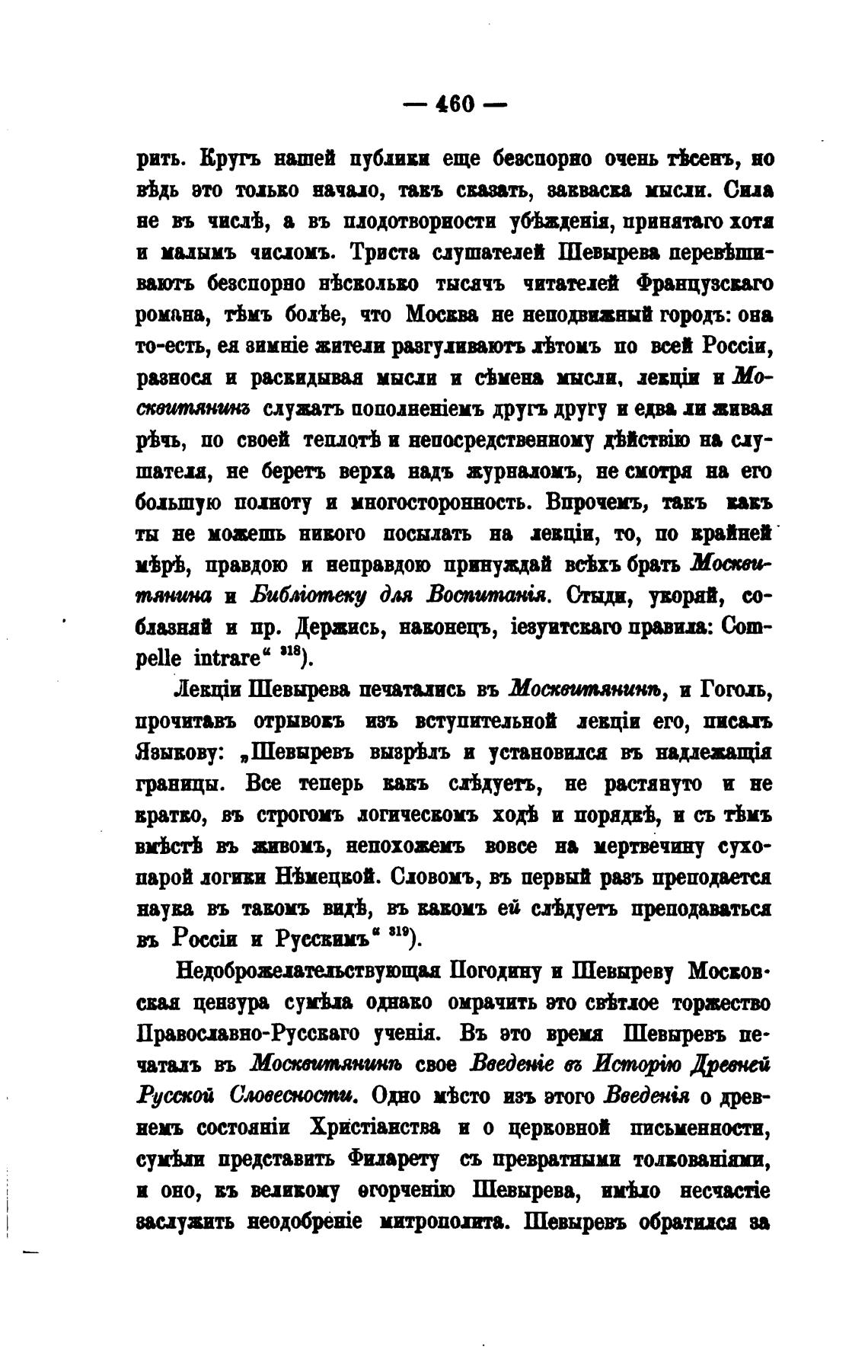 — 460 —

рить. Кругъ нашей публики еще безспорно очень тѣсенъ, но вѣдь это только начало, такъ сказать, закваска мысли. Сила не въ числѣ, а въ плодотворности убѣжденія, принятаго хотя и малымъ числомъ. Триста слушателей Шевырева перевѣшиваютъ безспорно нѣсколько тысячъ читателей Французскаго романа, тѣмъ болѣе, что Москва не неподвижный городъ: она то-есть, ея зимніе жители разгуливаютъ лѣтомъ по всей Россіи, разнося и раскидывая мысли и сѣмена мысли, лекціи и Москвитянинъ служатъ пополненіемъ другъ другу и едва ли живая рѣчь, по своей теплотѣ и непосредственному дѣйствію на слушателя, не беретъ верха надъ журналомъ, не смотря на его большую полноту и многосторонность. Впрочемъ, такъ какъ ты не можешь никого посылать на лекціи, то, по крайней мѣрѣ, правдою и неправдою принуждай всѣхъ брать Москвитянина и Библіотеку для Воспитанія. Стыди, укоряй, соблазняй и пр. Держись, наконецъ, іезуитскаго правила: Compelle intrare“ $^{318}$).

Лекціи Шевырева печатались въ Москвитянинѣ, и Гоголь, прочитавъ отрывокъ изъ вступительной лекціи его, писалъ Языкову: „Шевыревъ вызрѣлъ и установился въ надлежащія границы. Все теперь какъ слѣдуетъ, не растянуто и не кратко, въ строгомъ логическомъ ходѣ и порядкѣ, и съ тѣмъ вмѣстѣ въ живомъ, непохожемъ вовсе на мертвечину сухопарой логики Нѣмецкой. Словомъ, въ первый разъ преподается наука въ такомъ видѣ, въ какомъ ей слѣдуетъ преподаваться въ Россіи и Русскимъ“ $^{319}$).

Недоброжелательствующая Погодину и Шевыреву Московская цензура сумѣла однако омрачить это свѣтлое торжество Православно-Русскаго ученія. Въ это время Шевыревъ печаталъ въ Москвитянинѣ свое Введеніе въ Исторію Древней Русской Словесности. Одно мѣсто изъ этого Введенія о древнемъ состояніи Христіанства и о церковной письменности, сумѣли представить Филарету съ превратными толкованіями, и оно, къ великому огорченію Шевырева, имѣло несчастіе заслужить неодобреніе митрополита. Шевыревъ обратился за